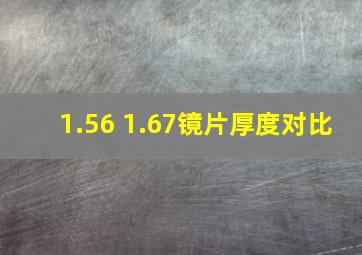 1.56 1.67镜片厚度对比